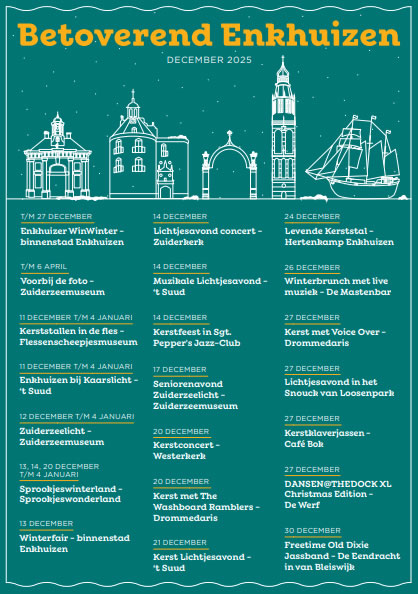 Betoverend Enkhuizen

DECEMBER 2025

T/M 27 DECEMBER
Enkhuizer WinWinter - binnenstad Enkhuizen

T/M 6 APRIL
Voorbij de foto - Zuiderzeemuseum

11 DECEMBER T/M 4 JANUARI
Kerststallen in de fles - Flessenscheepjesmuseum

11 DECEMBER T/M 4 JANUARI
Enkhuizen bij Kaarslicht - 't Suud

12 DECEMBER T/M 4 JANUARI
Zuiderzeelicht - Zuiderzeemuseum

13, 14, 20 DECEMBER T/M 4 JANUARI
Sprookjeswinterland - Sprookjeswonderland

13 DECEMBER
Winterfair - binnenstad Enkhuizen

14 DECEMBER
Lichtjesavond concert - Zuiderkerk

14 DECEMBER
Muzikale Lichtjesavond - 't Suud

14 DECEMBER
Kerstfeest in Sgt. Pepper's Jazz-Club

17 DECEMBER
Seniorenavond Zuiderzeelicht - Zuiderzeemuseum

20 DECEMBER
Kerstconcert - Westerkerk

20 DECEMBER
Kerst met The Washboard Ramblers - Drommedaris

21 DECEMBER
Kerst Lichtjesavond - 't Suud

24 DECEMBER
Levende Kerststal - Hertenkamp Enkhuizen

26 DECEMBER
Winterbrunch met live muziek - De Mastenbar

27 DECEMBER
Kerst met Voice Over - Drommedaris

27 DECEMBER
Lichtjesavond in het Snouck van Loosenpark

27 DECEMBER
Kerstklaverjassen - Café Bok

27 DECEMBER
DANSEN@THEDOCK XL Christmas Edition - De Werf

30 DECEMBER
Freetime Old Dixie Jassband - De Eendracht in van Bleiswijk